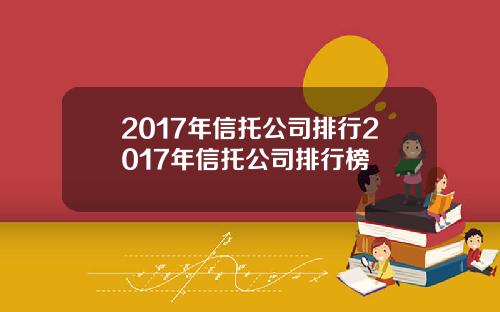 2017年信托公司排行2017年信托公司排行榜